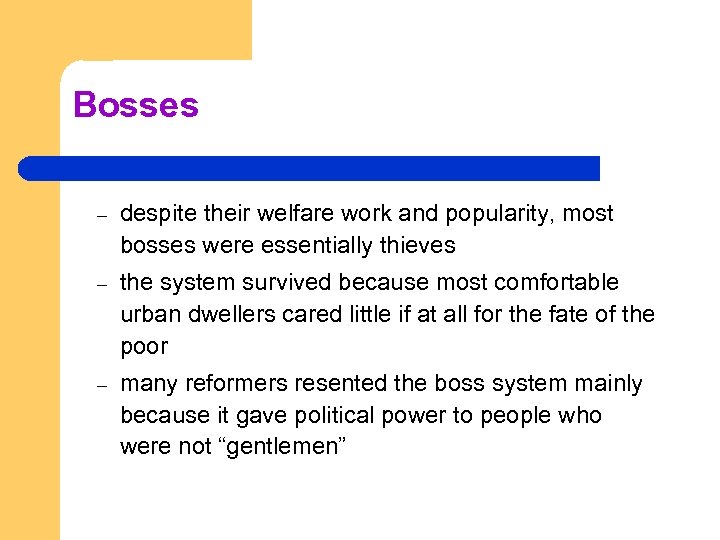 Bosses

– despite their welfare work and popularity, most bosses were essentially thieves

– the system survived because most comfortable urban dwellers cared little if at all for the fate of the poor

– many reformers resented the boss system mainly because it gave political power to people who were not “gentlemen”